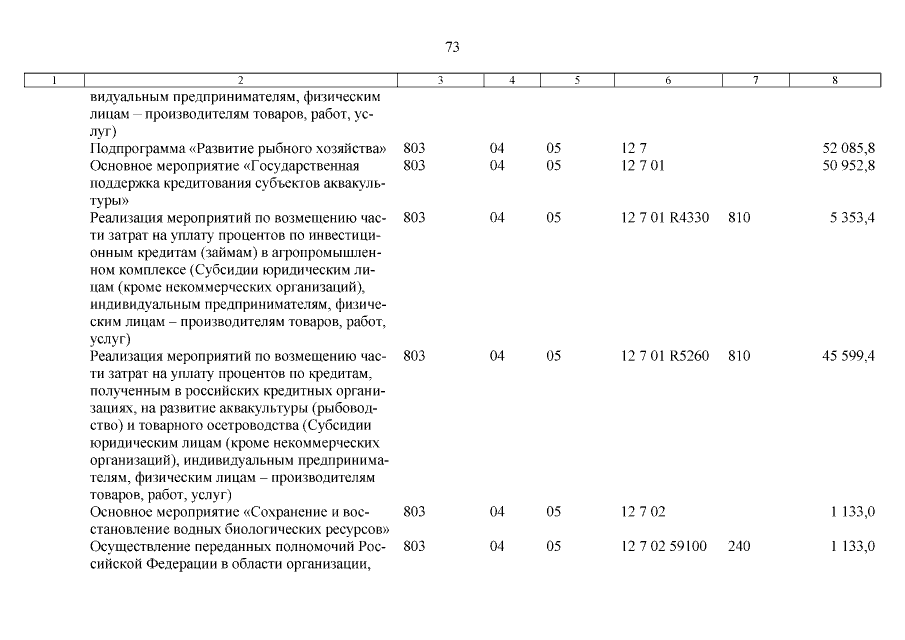 73

| 1 | 2 | 3 | 4 | 5 | 6 | 7 | 8 |
|---|---|---|---|---|---|---|---|
| | видуальным предпринимателям, физическим лицам – производителям товаров, работ, услуг) | | | | | | |
| | Подпрограмма «Развитие рыбного хозяйства» | 803 | 04 | 05 | 12 7 | | 52 085,8 |
| | Основное мероприятие «Государственная поддержка кредитования субъектов аквакультуры» | 803 | 04 | 05 | 12 7 01 | | 50 952,8 |
| | Реализация мероприятий по возмещению части затрат на уплату процентов по инвестиционным кредитам (займам) в агропромышленном комплексе (Субсидии юридическим лицам (кроме некоммерческих организаций), индивидуальным предпринимателям, физическим лицам – производителям товаров, работ, услуг) | 803 | 04 | 05 | 12 7 01 R4330 | 810 | 5 353,4 |
| | Реализация мероприятий по возмещению части затрат на уплату процентов по кредитам, полученным в российских кредитных организациях, на развитие аквакультуры (рыбоводство) и товарного осетроводства (Субсидии юридическим лицам (кроме некоммерческих организаций), индивидуальным предпринимателям, физическим лицам – производителям товаров, работ, услуг) | 803 | 04 | 05 | 12 7 01 R5260 | 810 | 45 599,4 |
| | Основное мероприятие «Сохранение и восстановление водных биологических ресурсов» | 803 | 04 | 05 | 12 7 02 | | 1 133,0 |
| | Осуществление переданных полномочий Российской Федерации в области организации, | 803 | 04 | 05 | 12 7 02 59100 | 240 | 1 133,0 |